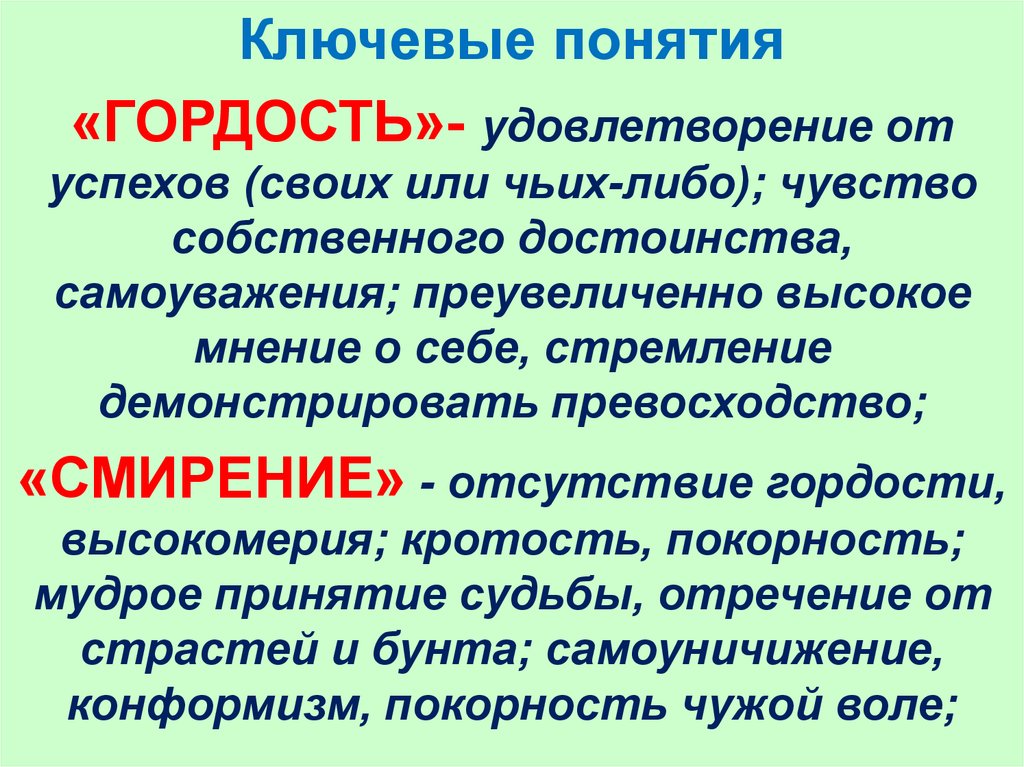 Ключевые понятия

«ГОРДОСТЬ»- удовлетворение от успехов (своих или чьих-либо); чувство собственного достоинства, самоуважения; преувеличенно высокое мнение о себе, стремление демонстрировать превосходство;

«СМИРЕНИЕ» - отсутствие гордости, высокомерия; кротость, покорность; мудрое принятие судьбы, отречение от страстей и бунта; самоуничижение, конформизм, покорность чужой воле;